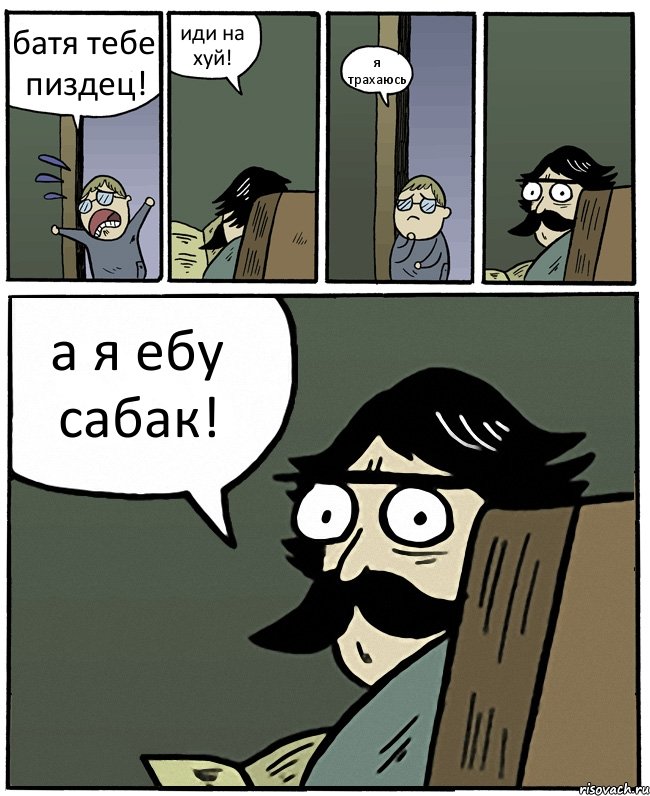 батя тебе пиздец!

иди на хуй!

я трахаюсь

а я ебу сабак!

risovach.ru